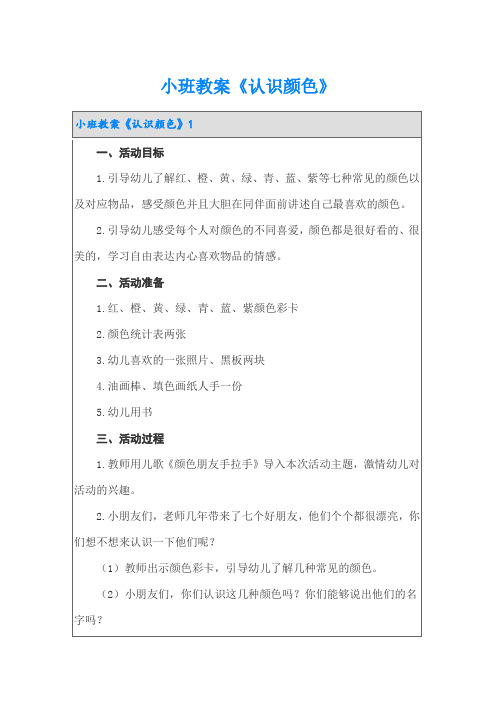 小班教案《认识颜色》

小班教案《认识颜色》1

一、活动目标

1.引导幼儿了解红、橙、黄、绿、青、蓝、紫等七种常见的颜色以及对应物品，感受颜色并且大胆在同伴面前讲述自己最喜欢的颜色。

2.引导幼儿感受每个人对颜色的不同喜爱，颜色都是很好看的、很美的，学习自由表达内心喜欢物品的情感。

二、活动准备

1.红、橙、黄、绿、青、蓝、紫颜色彩卡

2.颜色统计表两张

3.幼儿喜欢的一张照片、黑板两块

4.油画棒、填色画纸人手一份

5.幼儿用书

三、活动过程

1.教师用儿歌《颜色朋友手拉手》导入本次活动主题，激情幼儿对活动的兴趣。

2.小朋友们，老师几年带来了七个好朋友，他们个个都很漂亮，你们想不想来认识一下他们呢？

（1）教师出示颜色彩卡，引导幼儿了解几种常见的颜色。

（2）小朋友们，你们认识这几种颜色吗？你们能够说出他们的名字吗？